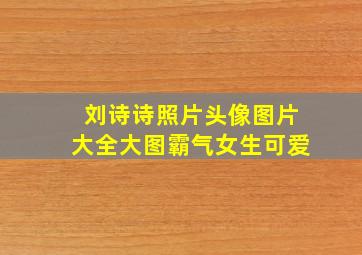 刘诗诗照片头像图片
大全大图霸气女生可爱